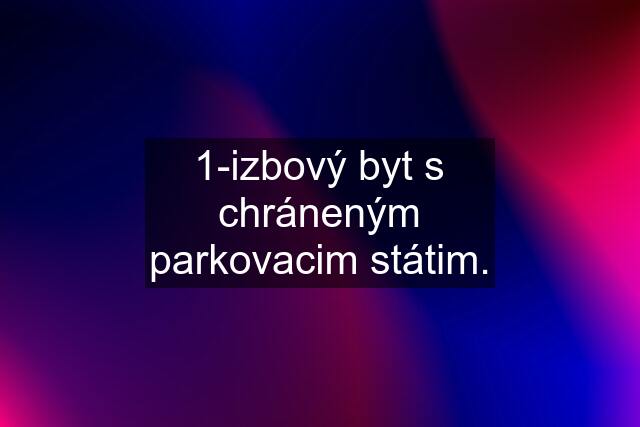 1-izbový byt s chráneným parkovacim státim.